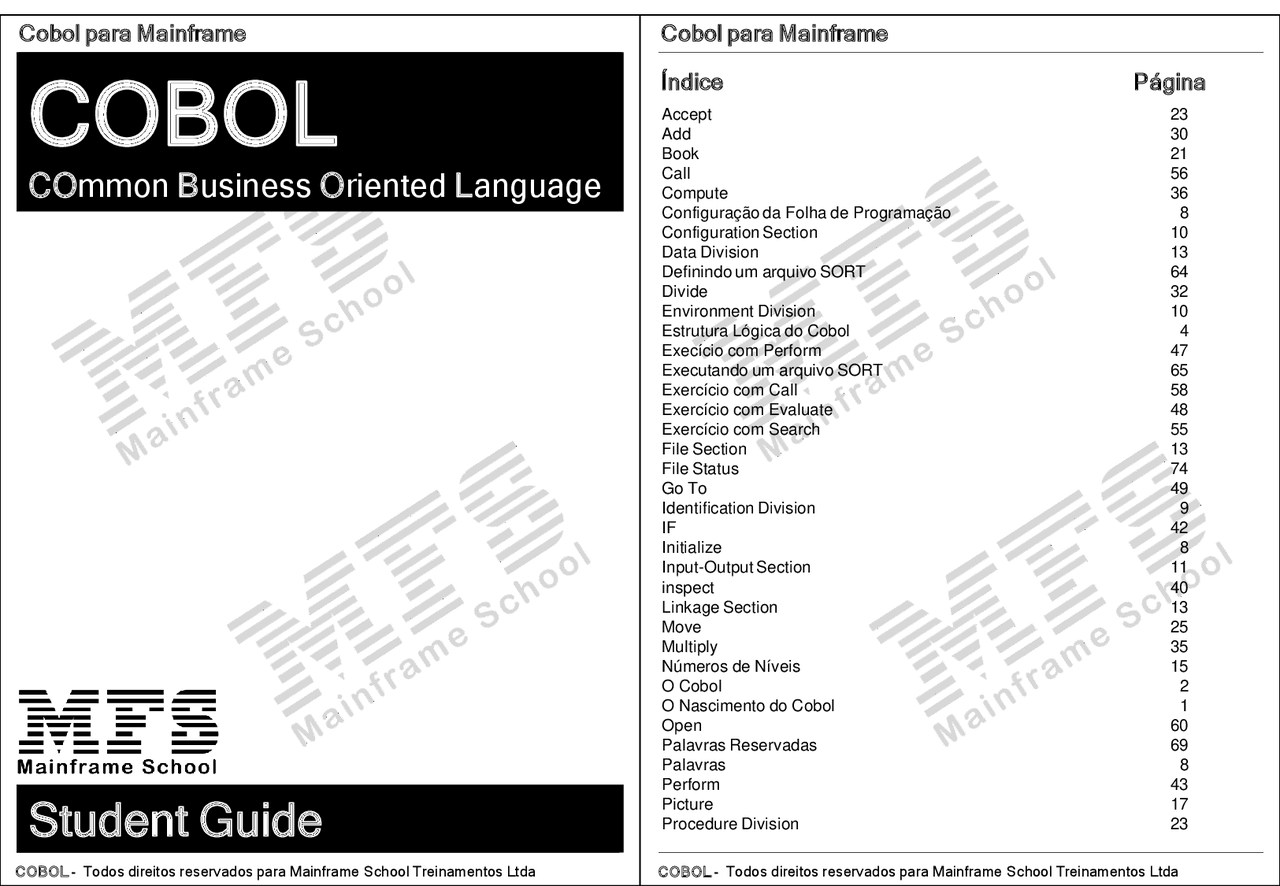 Cobol para Mainframe

COBOL

COmmon Business Oriented Language

MFS Mainframe School

MFS Mainframe School

MFS
Mainframe School

Student Guide

COBOL - Todos direitos reservados para Mainframe School Treinamentos Ltda

Cobol para Mainframe

| Índice | Página |
|---|---|
| Accept | 23 |
| Add | 30 |
| Book | 21 |
| Call | 56 |
| Compute | 36 |
| Configuração da Folha de Programação | 8 |
| Configuration Section | 10 |
| Data Division | 13 |
| Definindo um arquivo SORT | 64 |
| Divide | 32 |
| Environment Division | 10 |
| Estrutura Lógica do Cobol | 4 |
| Execício com Perform | 47 |
| Executando um arquivo SORT | 65 |
| Exercício com Call | 58 |
| Exercício com Evaluate | 48 |
| Exercício com Search | 55 |
| File Section | 13 |
| File Status | 74 |
| Go To | 49 |
| Identification Division | 9 |
| IF | 42 |
| Initialize | 8 |
| Input-Output Section | 11 |
| inspect | 40 |
| Linkage Section | 13 |
| Move | 25 |
| Multiply | 35 |
| Números de Níveis | 15 |
| O Cobol | 2 |
| O Nascimento do Cobol | 1 |
| Open | 60 |
| Palavras Reservadas | 69 |
| Palavras | 8 |
| Perform | 43 |
| Picture | 17 |
| Procedure Division | 23 |

MFS Mainframe School

MFS Mainframe School

COBOL - Todos direitos reservados para Mainframe School Treinamentos Ltda